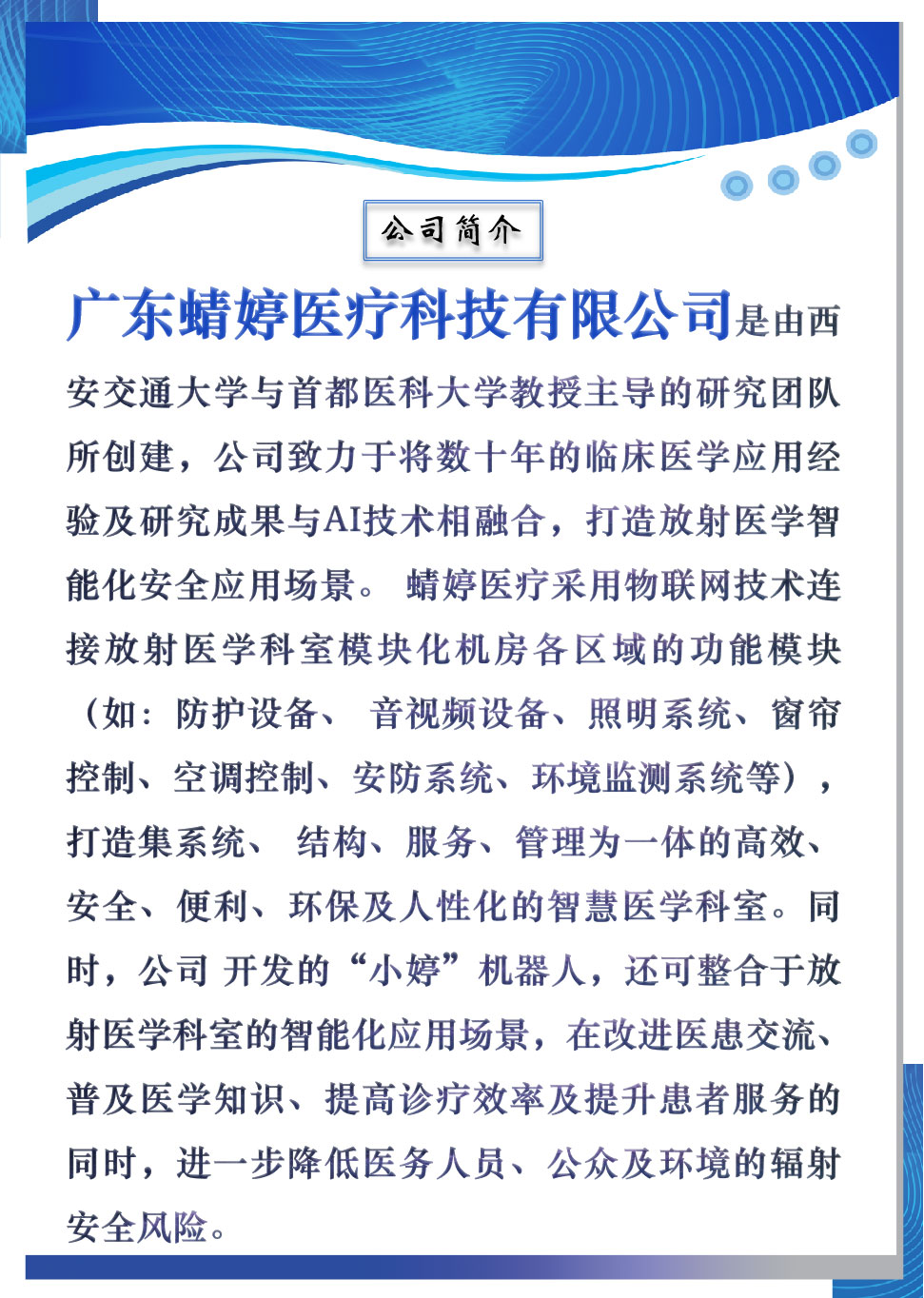 公司简介

广东蜻婷医疗科技有限公司是由西安交通大学与首都医科大学教授主导的研究团队所创建，公司致力于将数十年的临床医学应用经验及研究成果与AI技术相融合，打造放射医学智能化安全应用场景。 蜻婷医疗采用物联网技术连接放射医学科室模块化机房各区域的功能模块（如：防护设备、 音视频设备、照明系统、窗帘控制、空调控制、安防系统、环境监测系统等），打造集系统、 结构、服务、管理为一体的高效、安全、便利、环保及人性化的智慧医学科室。同时，公司 开发的“小婷”机器人，还可整合于放射医学科室的智能化应用场景，在改进医患交流、普及医学知识、提高诊疗效率及提升患者服务的同时，进一步降低医务人员、公众及环境的辐射安全风险。